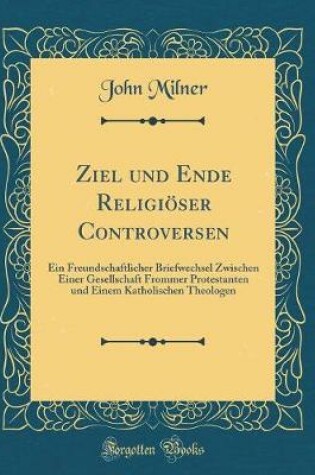 John Milner

Ziel und Ende Religiöser Controversen

Ein Freundschaftlicher Briefwechsel Zwischen Einer Gesellschaft Frommer Protestanten und Einem Katholischen Theologen

Forgotten Books